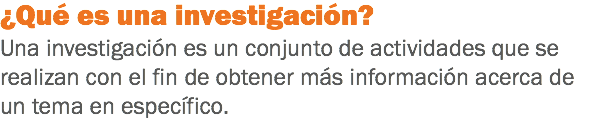 ¿Qué es una investigación?

Una investigación es un conjunto de actividades que se realizan con el fin de obtener más información acerca de un tema en específico.